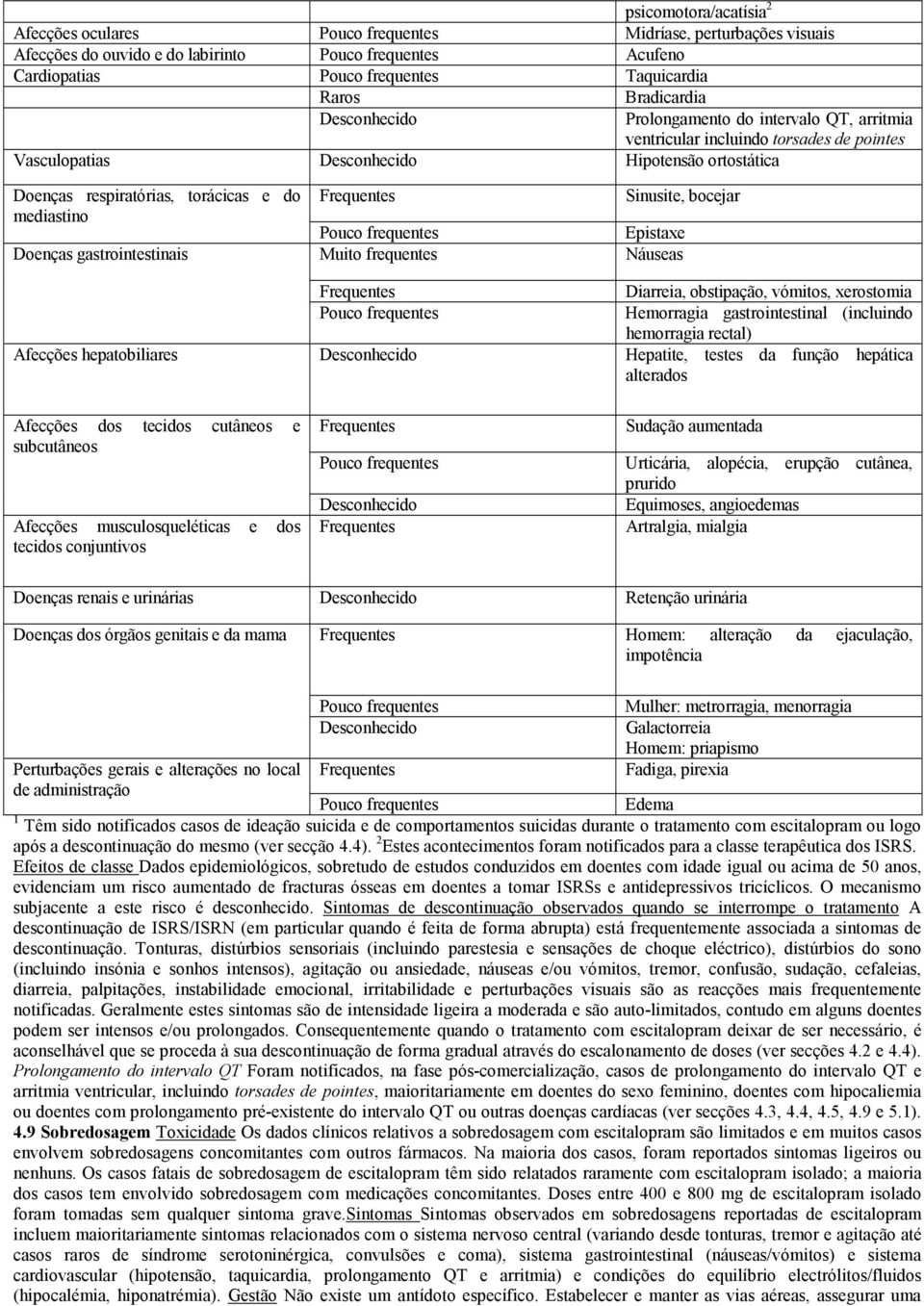 | | | psicomotora/acatísia$^2$ |
|---|---|---|
| Afecções oculares | Pouco frequentes | Midríase, perturbações visuais |
| Afecções do ouvido e do labirinto | Pouco frequentes | Acufeno |
| Cardiopatias | Pouco frequentes | Taquicardia |
| | Raros | Bradicardia |
| | Desconhecido | Prolongamento do intervalo QT, arritmia ventricular incluindo torsades de pointes |
| Vasculopatias | Desconhecido | Hipotensão ortostática |
| Doenças respiratórias, torácicas e do mediastino | Frequentes | Sinusite, bocejar |
| | Pouco frequentes | Epistaxe |
| Doenças gastrointestinais | Muito frequentes | Náuseas |
| | Frequentes | Diarreia, obstipação, vómitos, xerostomia |
| | Pouco frequentes | Hemorragia gastrointestinal (incluindo hemorragia rectal) |
| Afecções hepatobiliares | Desconhecido | Hepatite, testes da função hepática alterados |
| Afecções dos tecidos cutâneos e subcutâneos | Frequentes | Sudação aumentada |
| | Pouco frequentes | Urticária, alopécia, erupção cutânea, prurido |
| | Desconhecido | Equimoses, angioedemas |
| Afecções musculosqueléticas e dos tecidos conjuntivos | Frequentes | Artralgia, mialgia |
| Doenças renais e urinárias | Desconhecido | Retenção urinária |
| Doenças dos órgãos genitais e da mama | Frequentes | Homem: alteração da ejaculação, impotência |
| | Pouco frequentes | Mulher: metrorragia, menorragia |
| | Desconhecido | Galactorreia Homem: priapismo |
| Perturbações gerais e alterações no local de administração | Frequentes | Fadiga, pirexia |
| | Pouco frequentes | Edema |

$^1$ Têm sido notificados casos de ideação suicida e de comportamentos suicidas durante o tratamento com escitalopram ou logo após a descontinuação do mesmo (ver secção 4.4). $^2$Estes acontecimentos foram notificados para a classe terapêutica dos ISRS.
Efeitos de classe Dados epidemiológicos, sobretudo de estudos conduzidos em doentes com idade igual ou acima de 50 anos, evidenciam um risco aumentado de fracturas ósseas em doentes a tomar ISRSs e antidepressivos tricíclicos. O mecanismo subjacente a este risco é desconhecido. Sintomas de descontinuação observados quando se interrompe o tratamento A descontinuação de ISRS/ISRN (em particular quando é feita de forma abrupta) está frequentemente associada a sintomas de descontinuação. Tonturas, distúrbios sensoriais (incluindo parestesia e sensações de choque eléctrico), distúrbios do sono (incluindo insónia e sonhos intensos), agitação ou ansiedade, náuseas e/ou vómitos, tremor, confusão, sudação, cefaleias, diarreia, palpitações, instabilidade emocional, irritabilidade e perturbações visuais são as reacções mais frequentemente notificadas. Geralmente estes sintomas são de intensidade ligeira a moderada e são auto-limitados, contudo em alguns doentes podem ser intensos e/ou prolongados. Consequentemente quando o tratamento com escitalopram deixar de ser necessário, é aconselhável que se proceda à sua descontinuação de forma gradual através do escalonamento de doses (ver secções 4.2 e 4.4). Prolongamento do intervalo QT Foram notificados, na fase pós-comercialização, casos de prolongamento do intervalo QT e arritmia ventricular, incluindo torsades de pointes, maioritariamente em doentes do sexo feminino, doentes com hipocaliemia ou doentes com prolongamento pré-existente do intervalo QT ou outras doenças cardíacas (ver secções 4.3, 4.4, 4.5, 4.9 e 5.1). 4.9 Sobredosagem Toxicidade Os dados clínicos relativos a sobredosagem com escitalopram são limitados e em muitos casos envolvem sobredosagens concomitantes com outros fármacos. Na maioria dos casos, foram reportados sintomas ligeiros ou nenhuns. Os casos fatais de sobredosagem de escitalopram têm sido relatados raramente com escitalopram isolado; a maioria dos casos tem envolvido sobredosagem com medicações concomitantes. Doses entre 400 e 800 mg de escitalopram isolado foram tomadas sem qualquer sintoma grave.Sintomas Sintomas observados em sobredosagens reportadas de escitalopram incluem maioritariamente sintomas relacionados com o sistema nervoso central (variando desde tonturas, tremor e agitação até casos raros de síndrome serotoninérgica, convulsões e coma), sistema gastrointestinal (náuseas/vómitos) e sistema cardiovascular (hipotensão, taquicardia, prolongamento QT e arritmia) e condições do equilíbrio electrólitos/fluidos (hipocalémia, hiponatrémia). Gestão Não existe um antídoto específico. Estabelecer e manter as vias aéreas, assegurar uma